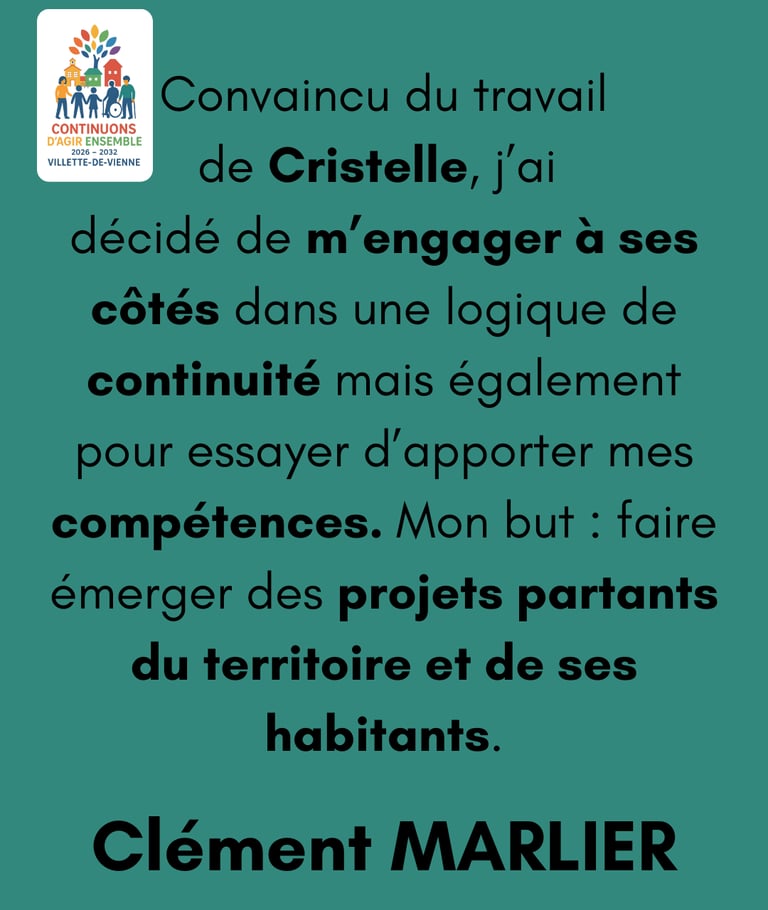 CONTINUONS
D'AGIR ENSEMBLE
2026 - 2032
VILLETTE-DE-VIENNE

Convaincu du travail de Cristelle, j'ai décidé de m'engager à ses côtés dans une logique de continuité mais également pour essayer d'apporter mes compétences. Mon but : faire émerger des projets partants du territoire et de ses habitants.

Clément MARLIER